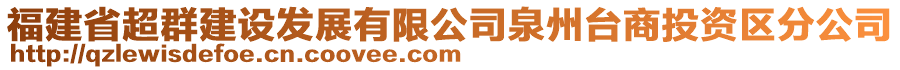 福建省超群建设发展有限公司泉州台商投资区分公司
http://qzlewisdefoe.cn.coovee.com